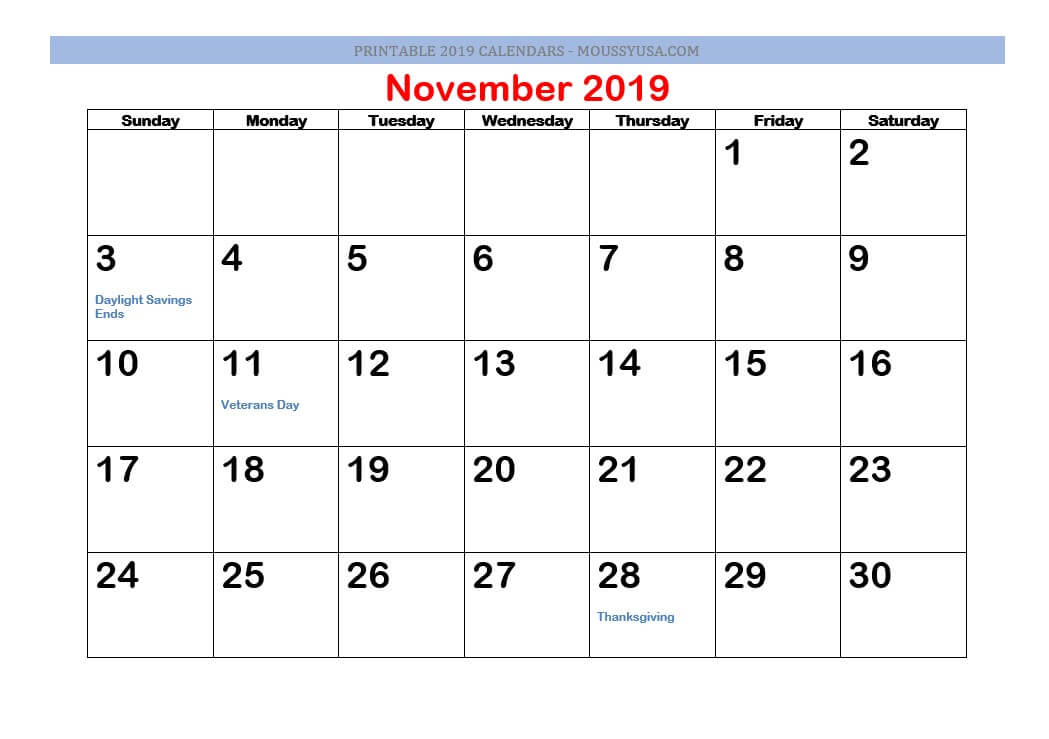 PRINTABLE 2019 CALENDARS - MOUSSYUSA.COM

November 2019

| Sunday | Monday | Tuesday | Wednesday | Thursday | Friday | Saturday |
|---|---|---|---|---|---|---|
| | | | | | 1 | 2 |
| 3 Daylight Savings Ends | 4 | 5 | 6 | 7 | 8 | 9 |
| 10 | 11 Veterans Day | 12 | 13 | 14 | 15 | 16 |
| 17 | 18 | 19 | 20 | 21 | 22 | 23 |
| 24 | 25 | 26 | 27 | 28 Thanksgiving | 29 | 30 |